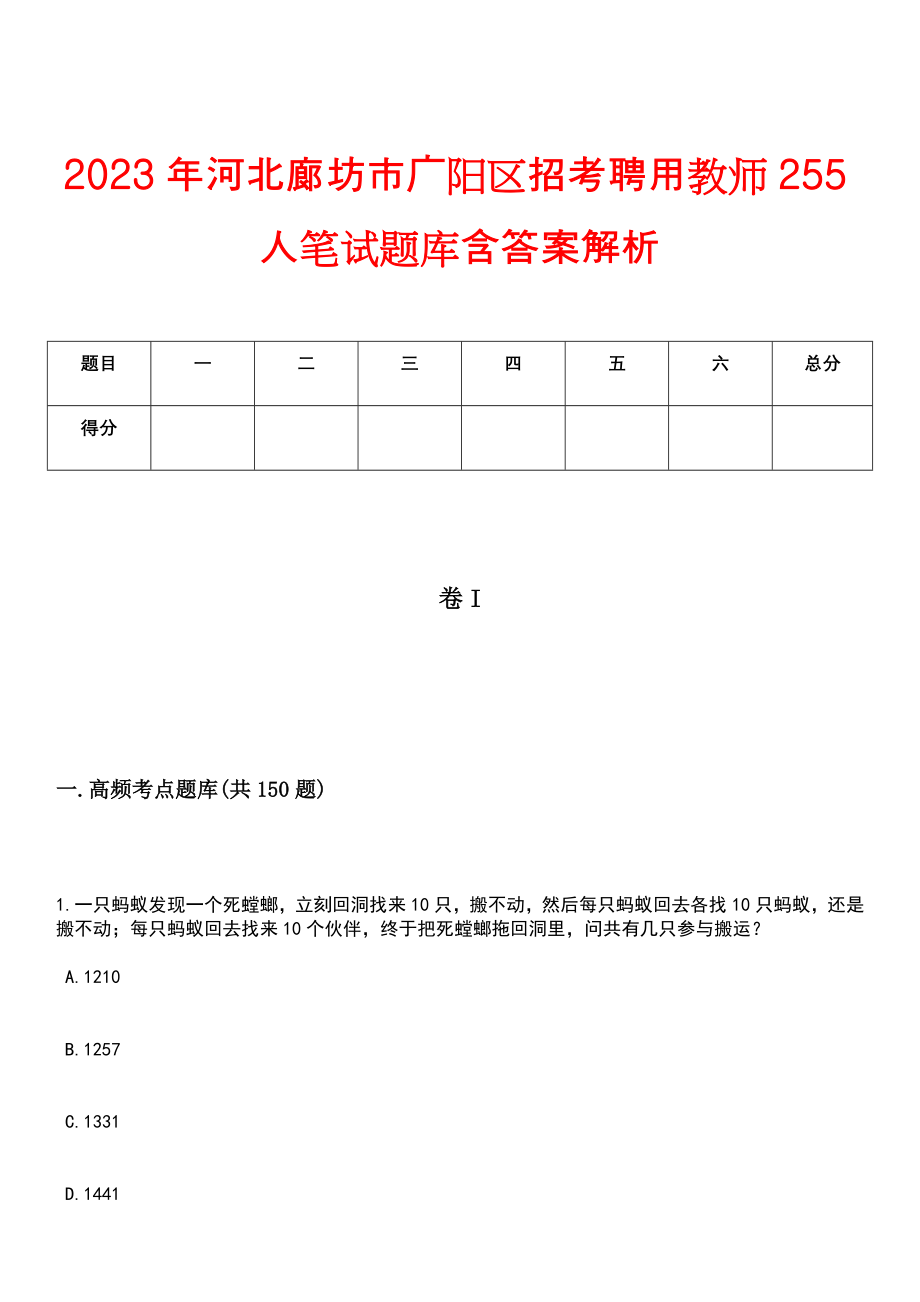 2023年河北廊坊市广阳区招考聘用教师255人笔试题库含答案解析

| 题目 | 一 | 二 | 三 | 四 | 五 | 六 | 总分 |
|---|---|---|---|---|---|---|---|
| 得分 |  |  |  |  |  |  |  |

卷I

一.高频考点题库(共150题)

1.一只蚂蚁发现一个死螳螂，立刻回洞找来10只，搬不动，然后每只蚂蚁回去各找10只蚂蚁，还是搬不动；每只蚂蚁回去找来10个伙伴，终于把死螳螂拖回洞里，问共有几只参与搬运？

A.1210

B.1257

C.1331

D.1441